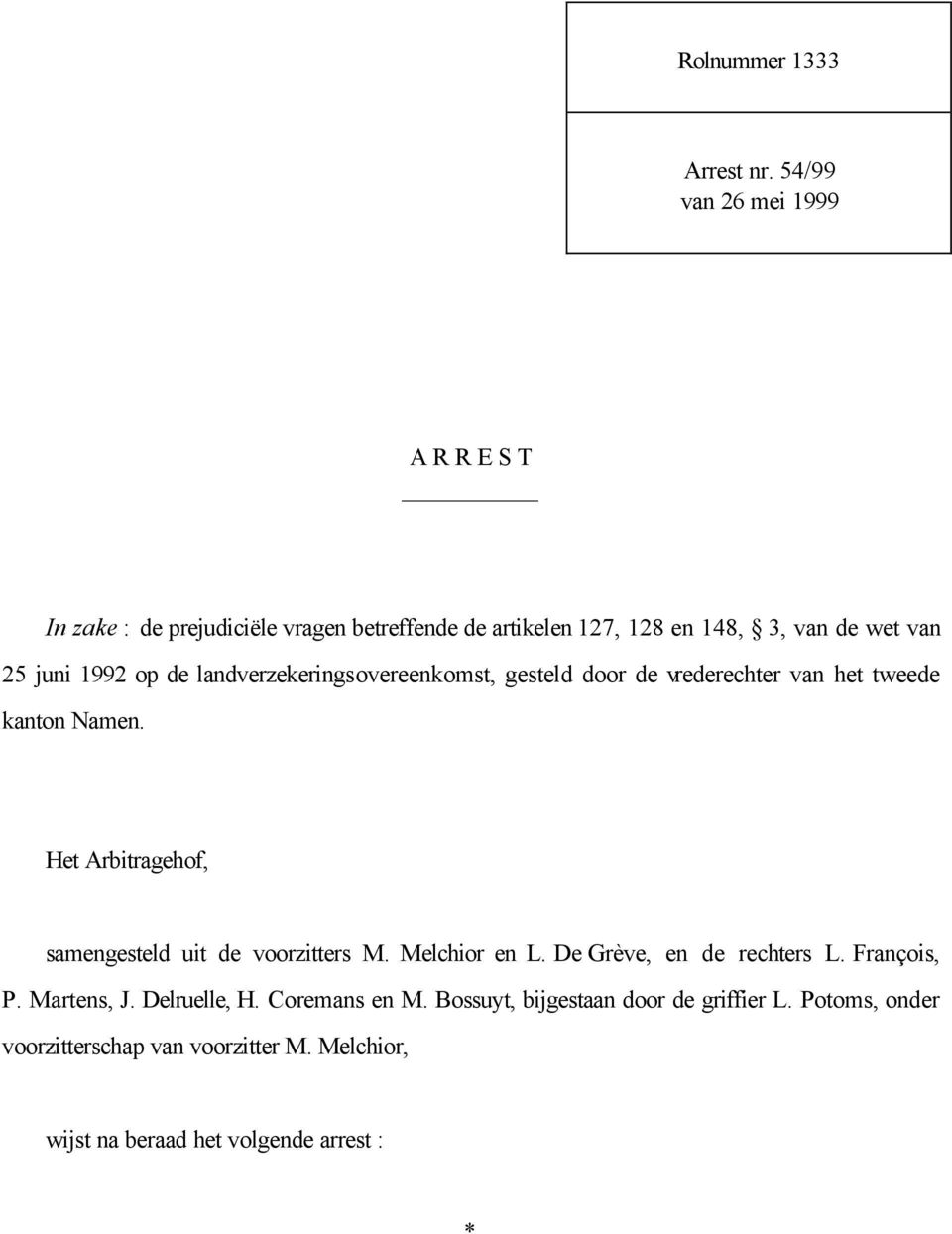 Rolnummer 1333

Arrest nr. 54/99
van 26 mei 1999

A R R E S T

In zake : de prejudiciële vragen betreffende de artikelen 127, 128 en 148, § 3, van de wet van 25 juni 1992 op de landverzekeringsovereenkomst, gesteld door de vrederechter van het tweede kanton Namen.

Het Arbitragehof,

samengesteld uit de voorzitters M. Melchior en L. De Grève, en de rechters L. François, P. Martens, J. Delruelle, H. Coremans en M. Bossuyt, bijgestaan door de griffier L. Potoms, onder voorzitterschap van voorzitter M. Melchior,

wijst na beraad het volgende arrest :

*